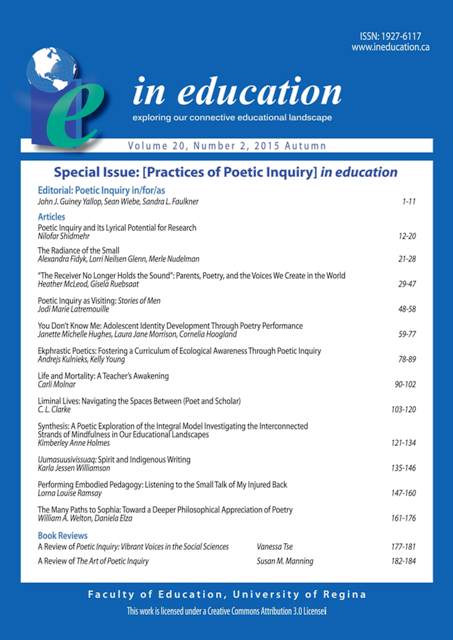 ISSN: 1927-6117
www.ineducation.ca

e

in education

exploring our connective educational landscape

Volume 20, Number 2, 2015 Autumn

Special Issue: [Practices of Poetic Inquiry] in education

Editorial: Poetic Inquiry in/for/as
John J. Guiney Yallop, Sean Wiebe, Sandra L. Faulkner 1-11

Articles

Poetic Inquiry and its Lyrical Potential for Research
Nilofar Shidmehr 12-20

The Radiance of the Small
Alexandra Fidyk, Lorri Neilsen Glenn, Merle Nudelman 21-28

"The Receiver No Longer Holds the Sound": Parents, Poetry, and the Voices We Create in the World
Heather McLeod, Gisela Ruebsaat 29-47

Poetic Inquiry as Visiting: Stories of Men
Jodi Marie Latremouille 48-58

You Don't Know Me: Adolescent Identity Development Through Poetry Performance
Janette Michelle Hughes, Laura Jane Morrison, Cornelia Hoogland 59-77

Ekphrastic Poetics: Fostering a Curriculum of Ecological Awareness Through Poetic Inquiry
Andrejs Kulnieks, Kelly Young 78-89

Life and Mortality: A Teacher's Awakening
Carli Molnar 90-102

Liminal Lives: Navigating the Spaces Between (Poet and Scholar)
C. L. Clarke 103-120

Synthesis: A Poetic Exploration of the Integral Model Investigating the Interconnected Strands of Mindfulness in Our Educational Landscapes
Kimberley Anne Holmes 121-134

Uumasuusivissuaq: Spirit and Indigenous Writing
Karla Jessen Williamson 135-146

Performing Embodied Pedagogy: Listening to the Small Talk of My Injured Back
Lorna Louise Ramsay 147-160

The Many Paths to Sophia: Toward a Deeper Philosophical Appreciation of Poetry
William A. Welton, Daniela Elza 161-176

Book Reviews

A Review of Poetic Inquiry: Vibrant Voices in the Social Sciences Vanessa Tse 177-181

A Review of The Art of Poetic Inquiry Susan M. Manning 182-184

Faculty of Education, University of Regina

This work is licensed under a Creative Commons Attribution 3.0 License